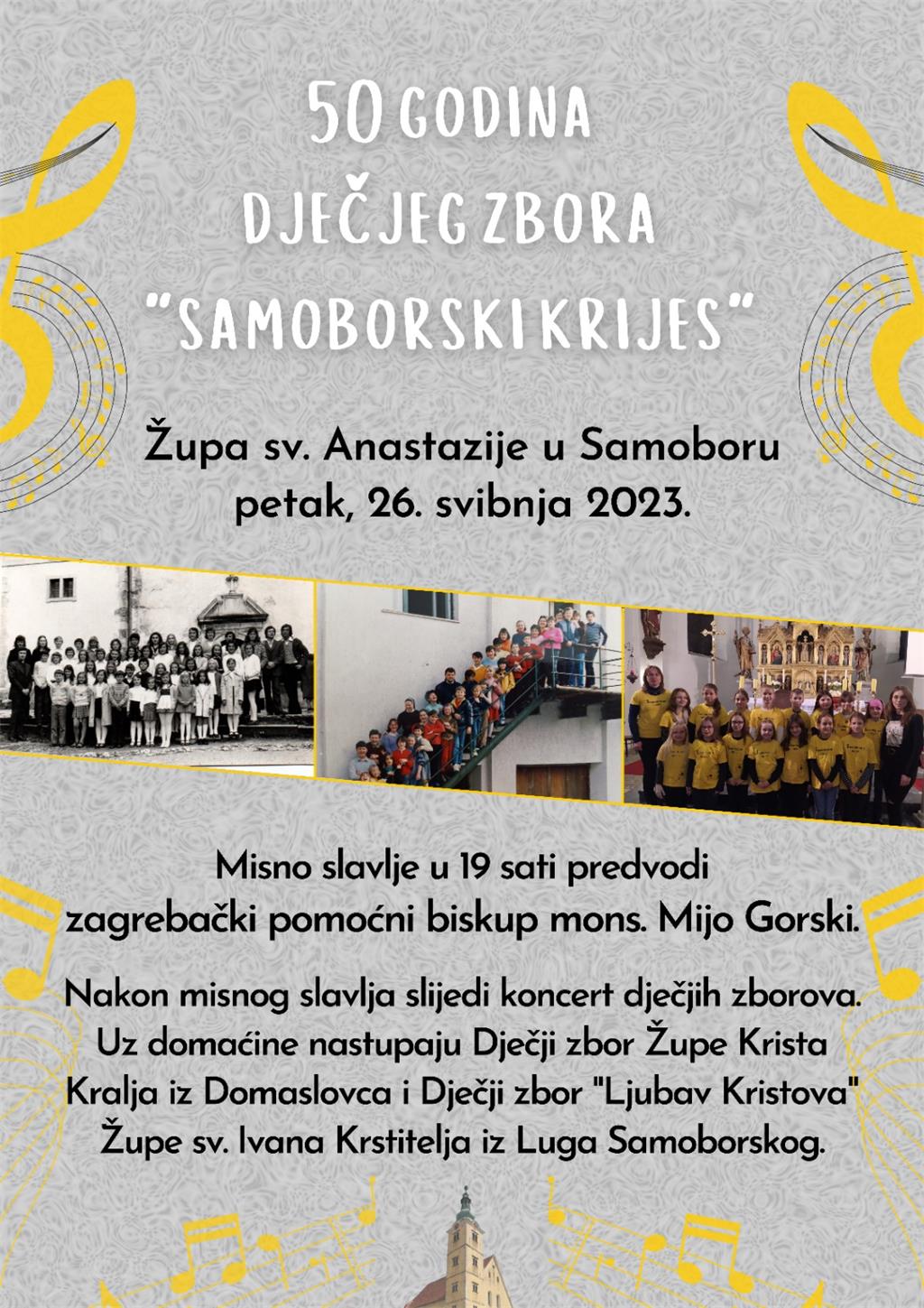 50 GODINA
DJEČJEG ZBORA
"SAMOBORSKI KRIJES"

Župa sv. Anastazije u Samoboru
petak, 26. svibnja 2023.

Misno slavlje u 19 sati predvodi zagrebački pomoćni biskup mons. Mijo Gorski.

Nakon misnog slavlja slijedi koncert dječjih zborova. Uz domaćine nastupaju Dječji zbor Župe Krista Kralja iz Domaslovca i Dječji zbor "Ljubav Kristova" Župe sv. Ivana Krstitelja iz Luga Samoborskog.